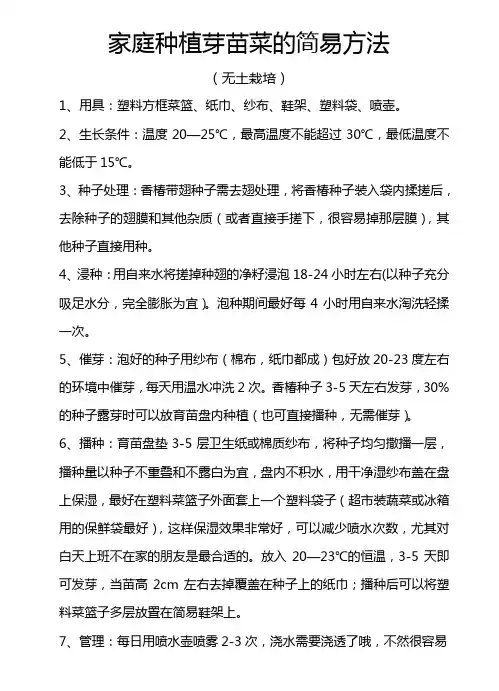 家庭种植芽苗菜的简易方法

（无土栽培）

1、用具：塑料方框菜篮、纸巾、纱布、鞋架、塑料袋、喷壶。

2、生长条件：温度 20—25℃，最高温度不能超过 30℃，最低温度不能低于 15℃。

3、种子处理：香椿带翅种子需去翅处理，将香椿种子装入袋内揉搓后，去除种子的翅膜和其他杂质（或者直接手搓下，很容易掉那层膜），其他种子直接用种。

4、浸种：用自来水将搓掉种翅的净籽浸泡 18-24 小时左右(以种子充分吸足水分，完全膨胀为宜）。泡种期间最好每 4 小时用自来水淘洗轻揉一次。

5、催芽：泡好的种子用纱布（棉布，纸巾都成）包好放 20-23 度左右的环境中催芽，每天用温水冲洗 2 次。香椿种子 3-5 天左右发芽，30%的种子露芽时可以放育苗盘内种植（也可直接播种，无需催芽）。

6、播种：育苗盘垫 3-5 层卫生纸或棉质纱布，将种子均匀撒播一层，播种量以种子不重叠和不露白为宜，盘内不积水，用干净湿纱布盖在盘上保湿，最好在塑料菜篮子外面套上一个塑料袋子（超市装蔬菜或冰箱用的保鲜袋最好），这样保湿效果非常好，可以减少喷水次数，尤其对白天上班不在家的朋友是最合适的。放入 20—23℃的恒温，3-5 天即可发芽，当苗高 2cm 左右去掉覆盖在种子上的纸巾；播种后可以将塑料菜篮子多层放置在简易鞋架上。

7、管理：每日用喷水壶喷雾 2-3 次，浇水需要浇透了哦，不然很容易